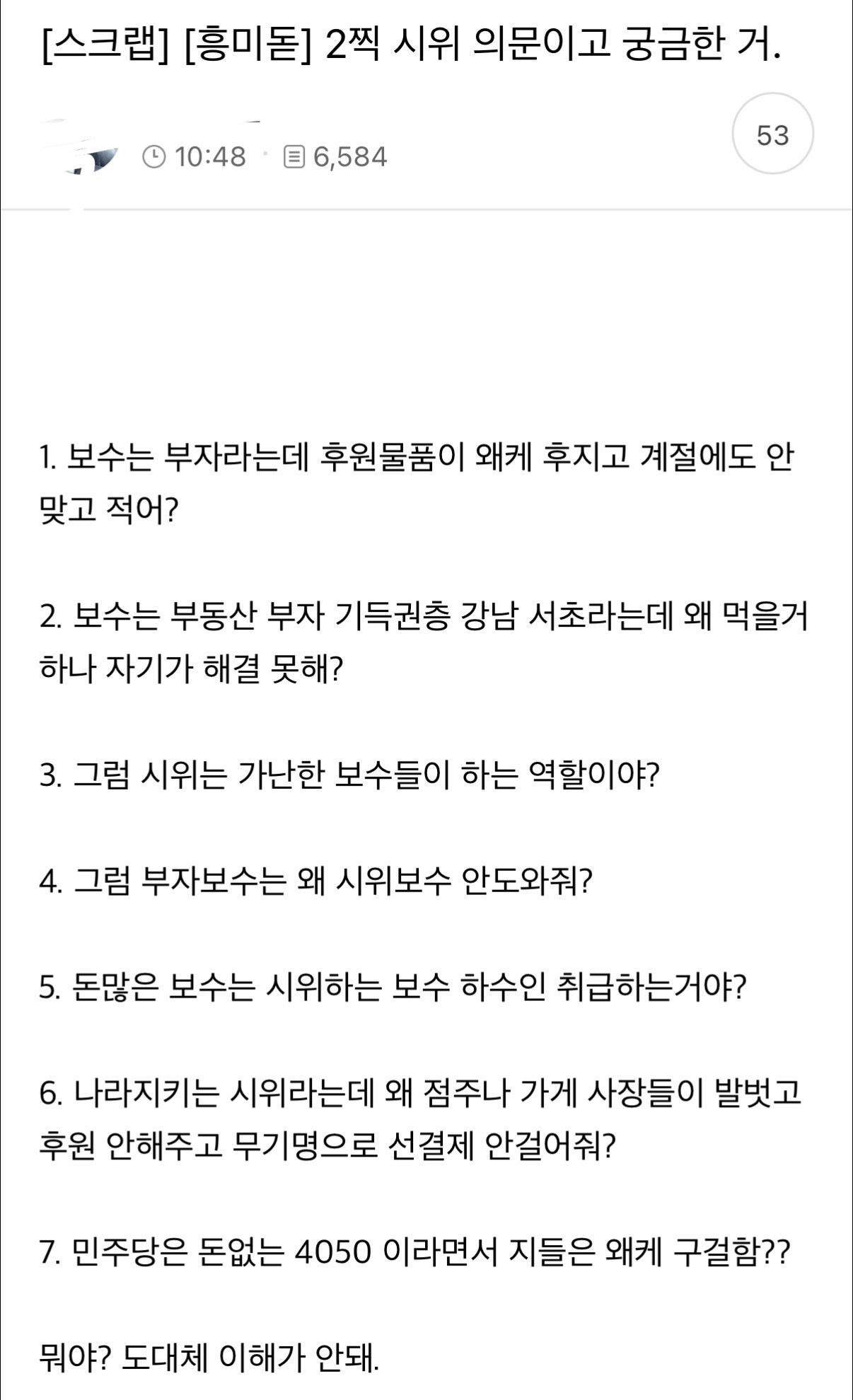 [스크랩] [흥미돋] 2찍 시위 의문이고 궁금한 거.

10:48 · 6,584

53

1. 보수는 부자라는데 후원물품이 왜케 후지고 계절에도 안 맞고 적어?

2. 보수는 부동산 부자 기득권층 강남 서초라는데 왜 먹을거 하나 자기가 해결 못해?

3. 그럼 시위는 가난한 보수들이 하는 역할이야?

4. 그럼 부자보수는 왜 시위보수 안도와줘?

5. 돈많은 보수는 시위하는 보수 하수인 취급하는거야?

6. 나라지키는 시위라는데 왜 점주나 가게 사장들이 발벗고 후원 안해주고 무기명으로 선결제 안걸어줘?

7. 민주당은 돈없는 4050 이라면서 지들은 왜케 구걸함??

뭐야? 도대체 이해가 안돼.